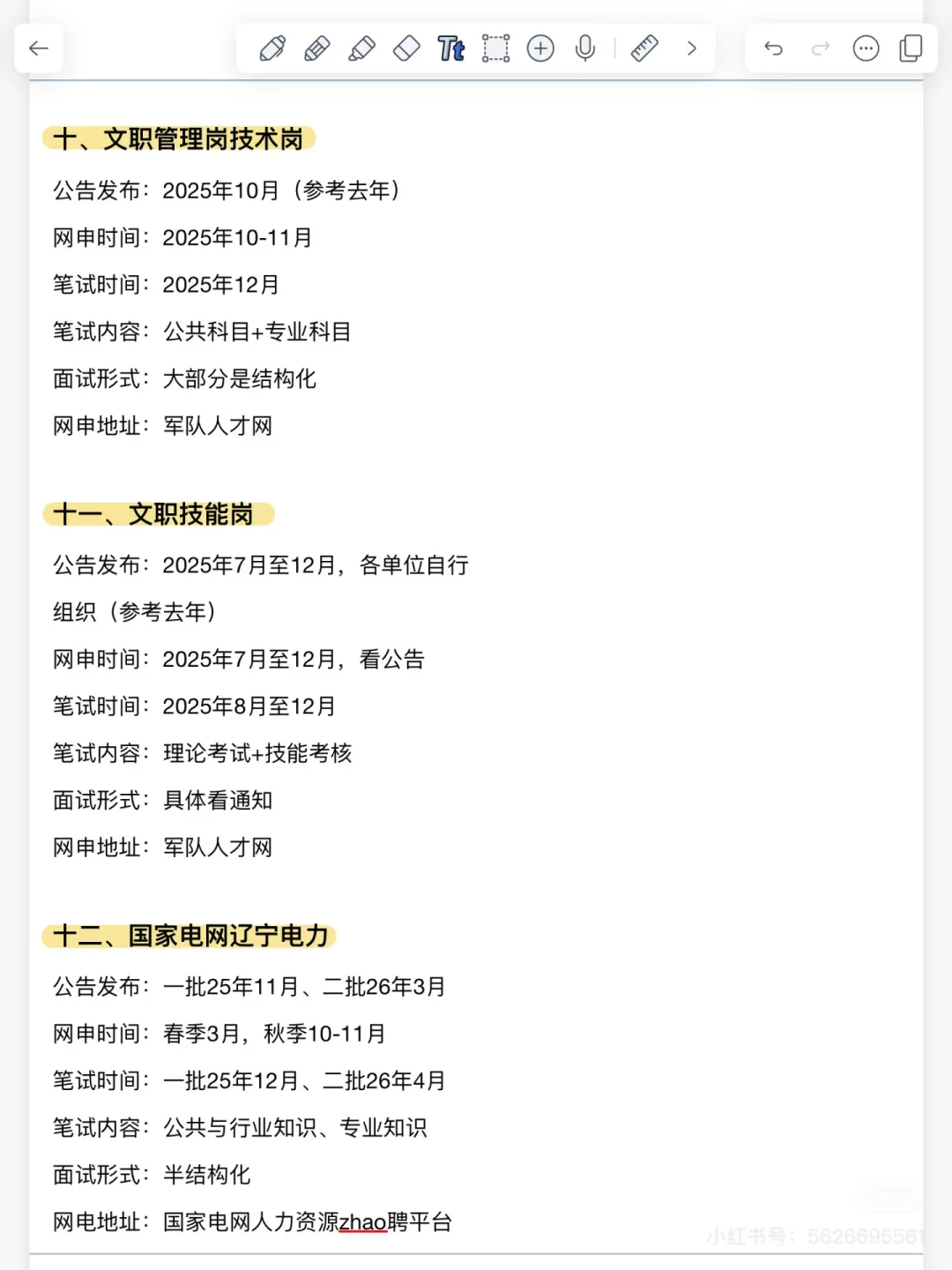 十、文职管理岗技术岗

公告发布：2025年10月（参考去年）

网申时间：2025年10-11月

笔试时间：2025年12月

笔试内容：公共科目+专业科目

面试形式：大部分是结构化

网申地址：军队人才网

十一、文职技能岗

公告发布：2025年7月至12月，各单位自行组织（参考去年）

网申时间：2025年7月至12月，看公告

笔试时间：2025年8月至12月

笔试内容：理论考试+技能考核

面试形式：具体看通知

网申地址：军队人才网

十二、国家电网辽宁电力

公告发布：一批25年11月、二批26年3月

网申时间：春季3月，秋季10-11月

笔试时间：一批25年12月、二批26年4月

笔试内容：公共与行业知识、专业知识

面试形式：半结构化

网电地址：国家电网人力资源zhao聘平台

小红书号：5626695561